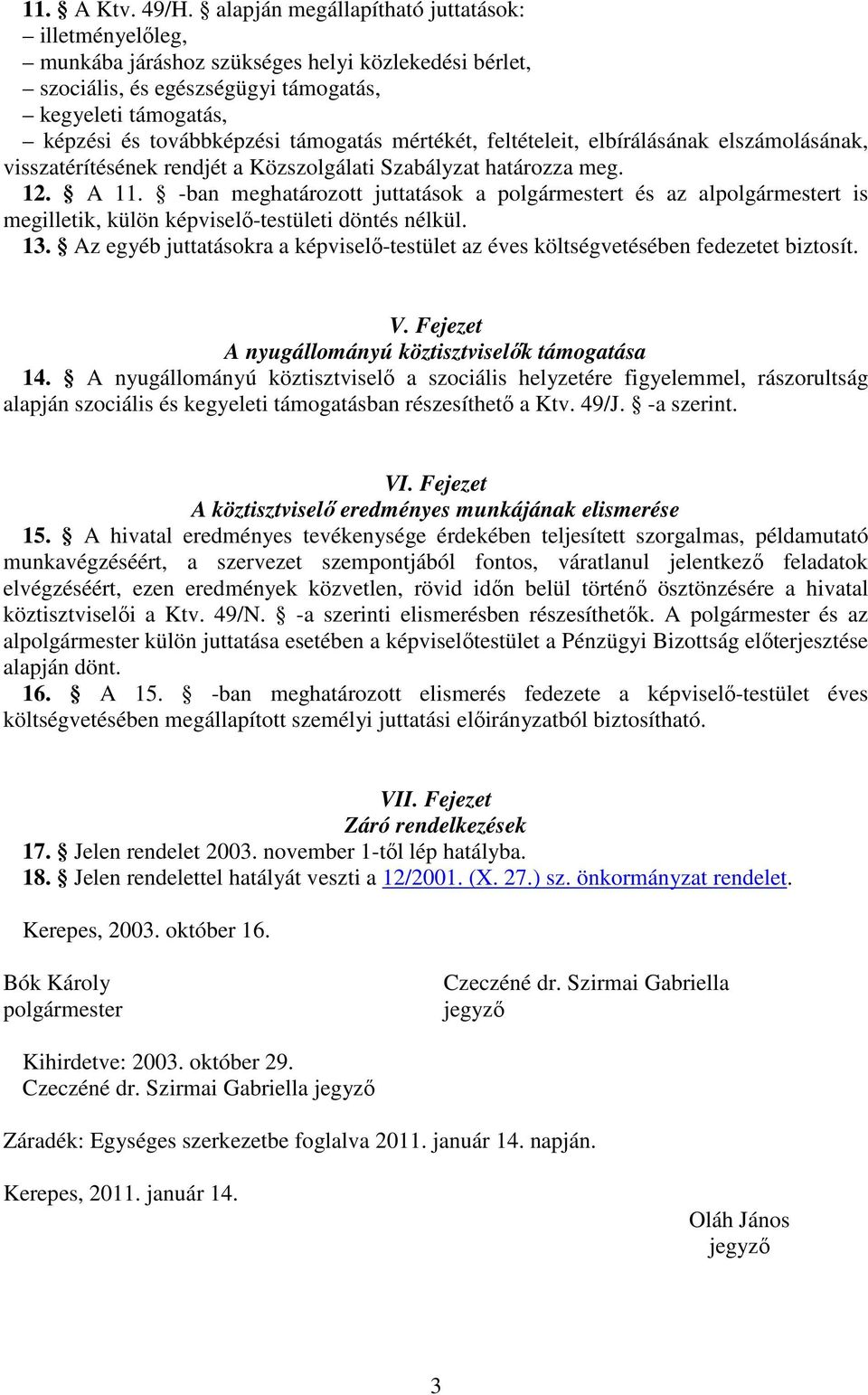 11. § A Ktv. 49/H. § alapján megállapítható juttatások:
– illetményelőleg,
– munkába járáshoz szükséges helyi közlekedési bérlet,
– szociális, és egészségügyi támogatás,
– kegyeleti támogatás,
– képzési és továbbképzési támogatás mértékét, feltételeit, elbírálásának elszámolásának, visszatérítésének rendjét a Közszolgálati Szabályzat határozza meg.
12. § A 11. § -ban meghatározott juttatások a polgármestert és az alpolgármestert is megilletik, külön képviselő-testületi döntés nélkül.
13. § Az egyéb juttatásokra a képviselő-testület az éves költségvetésében fedezetet biztosít.

V. Fejezet
A nyugállományú köztisztviselők támogatása
14. § A nyugállományú köztisztviselő a szociális helyzetére figyelemmel, rászorultság alapján szociális és kegyeleti támogatásban részesíthető a Ktv. 49/J. § -a szerint.

VI. Fejezet
A köztisztviselő eredményes munkájának elismerése
15. § A hivatal eredményes tevékenysége érdekében teljesített szorgalmas, példamutató munkavégzéséért, a szervezet szempontjából fontos, váratlanul jelentkező feladatok elvégzéséért, ezen eredmények közvetlen, rövid időn belül történő ösztönzésére a hivatal köztisztviselői a Ktv. 49/N. § -a szerinti elismerésben részesíthetők. A polgármester és az alpolgármester külön juttatása esetében a képviselőtestület a Pénzügyi Bizottság előterjesztése alapján dönt.
16. § A 15. § -ban meghatározott elismerés fedezete a képviselő-testület éves költségvetésében megállapított személyi juttatási előirányzatból biztosítható.

VII. Fejezet
Záró rendelkezések
17. § Jelen rendelet 2003. november 1-től lép hatályba.
18. § Jelen rendelettel hatályát veszti a 12/2001. (X. 27.) sz. önkormányzat rendelet.

Kerepes, 2003. október 16.

Bók Károly
polgármester

Czeczéné dr. Szirmai Gabriella
jegyző

Kihirdetve: 2003. október 29.
Czeczéné dr. Szirmai Gabriella jegyző

Záradék: Egységes szerkezetbe foglalva 2011. január 14. napján.

Kerepes, 2011. január 14.

Oláh János
jegyző

3